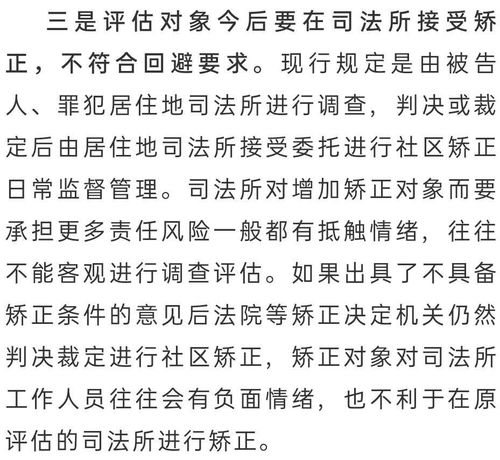 三是评估对象今后要在司法所接受矫正，不符合回避要求。现行规定是由被告人、罪犯居住地司法所进行调查，判决或裁定后由居住地司法所接受委托进行社区矫正日常监督管理。司法所对增加矫正对象而要承担更多责任风险一般都有抵触情绪，往往不能客观进行调查评估。如果出具了不具备矫正条件的意见后法院等矫正决定机关仍然判决裁定进行社区矫正，矫正对象对司法所工作人员往往会有负面情绪，也不利于在原评估的司法所进行矫正。